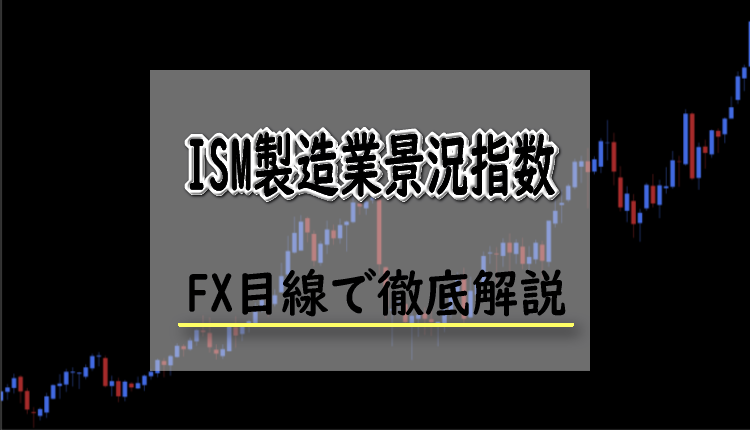 ISM製造業景況指数

FX目線で徹底解説